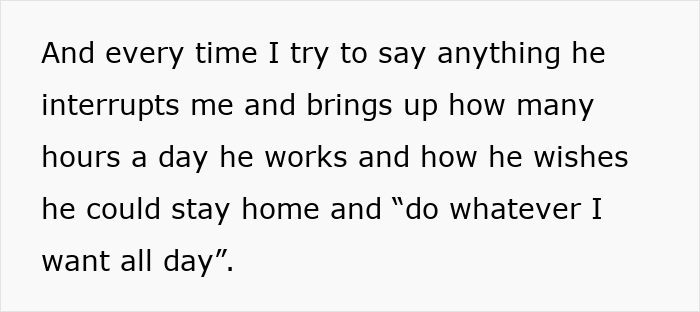 And every time I try to say anything he interrupts me and brings up how many hours a day he works and how he wishes he could stay home and “do whatever I want all day”.